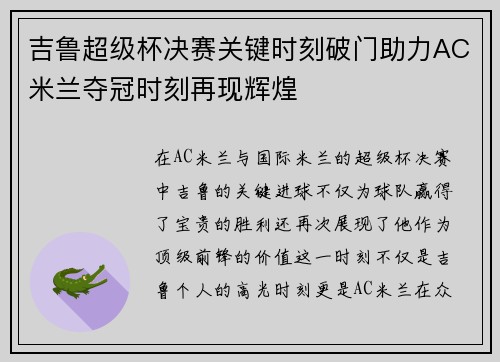 吉鲁超级杯决赛关键时刻破门助力AC米兰夺冠时刻再现辉煌

在AC米兰与国际米兰的超级杯决赛中吉鲁的关键进球不仅为球队赢得了宝贵的胜利还再次展现了他作为顶级前锋的价值这一时刻不仅是吉鲁个人的高光时刻更是AC米兰在众